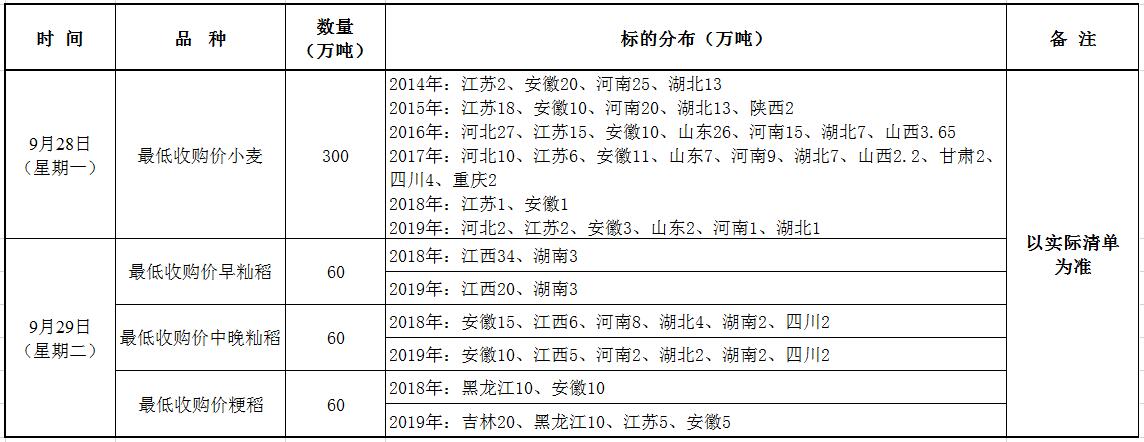 | 时 间 | 品 种 | 数量（万吨） | 标的分布（万吨） | 备 注 |
|---|---|---|---|---|
| 9月28日（星期一） | 最低收购价小麦 | 300 | 2014年：江苏2、安徽20、河南25、湖北13 2015年：江苏18、安徽10、河南20、湖北13、陕西2 2016年：河北27、江苏15、安徽10、山东26、河南15、湖北7、山西3.65 2017年：河北10、江苏6、安徽11、山东7、河南9、湖北7、山西2.2、甘肃2、四川4、重庆2 2018年：江苏1、安徽1 2019年：河北2、江苏2、安徽3、山东2、河南1、湖北1 | 以实际清单为准 |
| 9月29日（星期二） | 最低收购价早籼稻 | 60 | 2018年：江西34、湖南3 | |
| | | | 2019年：江西20、湖南3 | |
| | 最低收购价中晚籼稻 | 60 | 2018年：安徽15、江西6、河南8、湖北4、湖南2、四川2 | |
| | | | 2019年：安徽10、江西5、河南2、湖北2、湖南2、四川2 | |
| | 最低收购价粳稻 | 60 | 2018年：黑龙江10、安徽10 | |
| | | | 2019年：吉林20、黑龙江10、江苏5、安徽5 | |